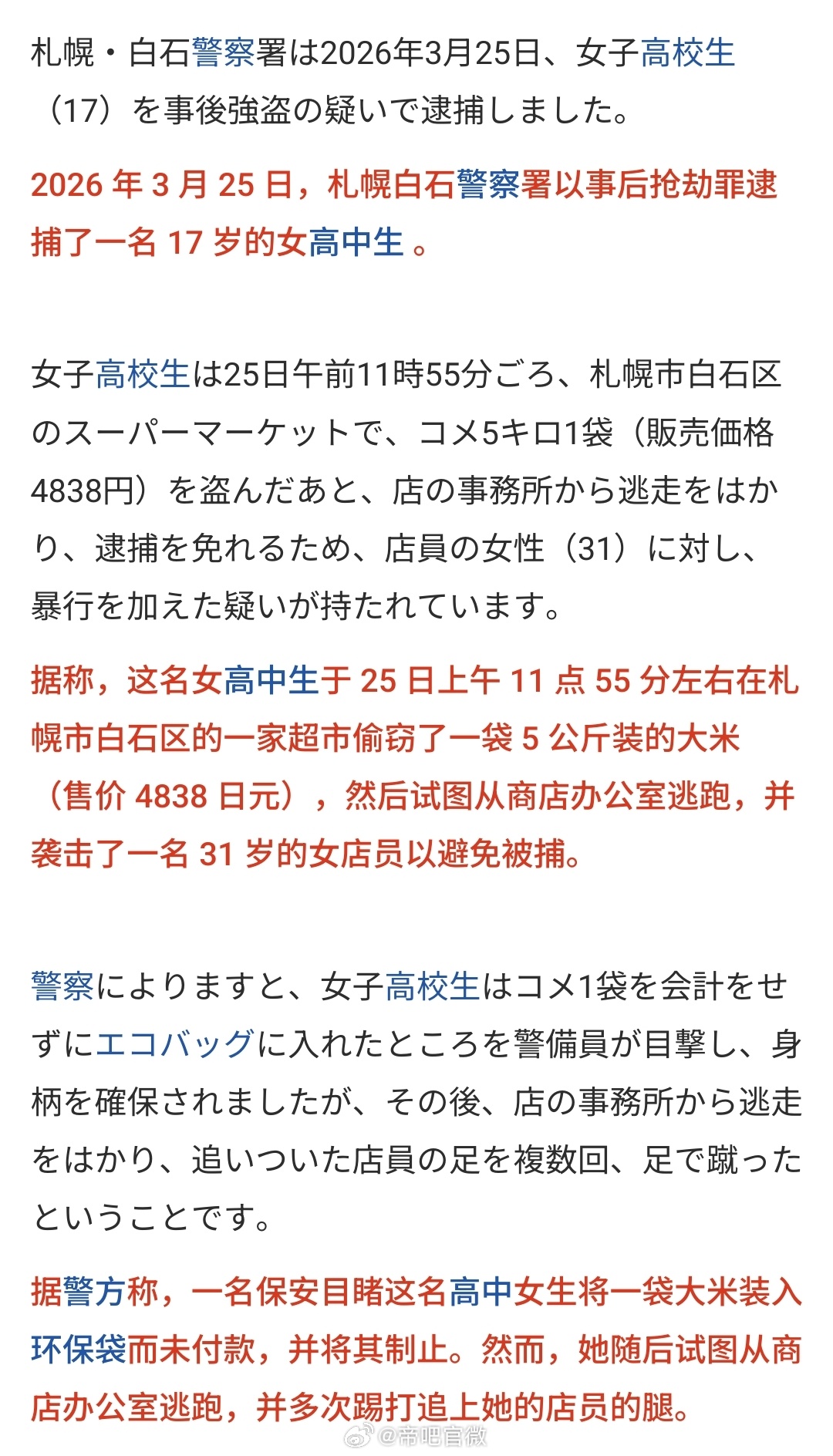 札幌・白石警察署は2026年3月25日、女子高校生（17）を事後強盗の疑いで逮捕しました。

2026 年 3 月 25 日，札幌白石警察署以事后抢劫罪逮捕了一名 17 岁的女高中生 。

女子高校生は25日午前11時55分ごろ、札幌市白石区のスーパーマーケットで、コメ5キロ1袋（販売価格4838円）を盗んだあと、店の事務所から逃走をはかり、逮捕を免れるため、店員の女性（31）に対し、暴行を加えた疑いが持たれています。

据称，这名女高中生于 25 日上午 11 点 55 分左右在札幌市白石区的一家超市偷窃了一袋 5 公斤装的大米（售价 4838 日元），然后试图从商店办公室逃跑，并袭击了一名 31 岁的女店员以避免被捕。

警察によりますと、女子高校生はコメ1袋を会計をせずにエコバッグに入れたところを警備員が目撃し、身柄を確保されましたが、その後、店の事務所から逃走をはかり、追いついた店員の足を複数回、足で蹴ったということです。

据警方称，一名保安目睹这名高中女生将一袋大米装入环保袋而未付款，并将其制止。然而，她随后试图从商店办公室逃跑，并多次踢打追上她的店员的腿。

@帝吧官微